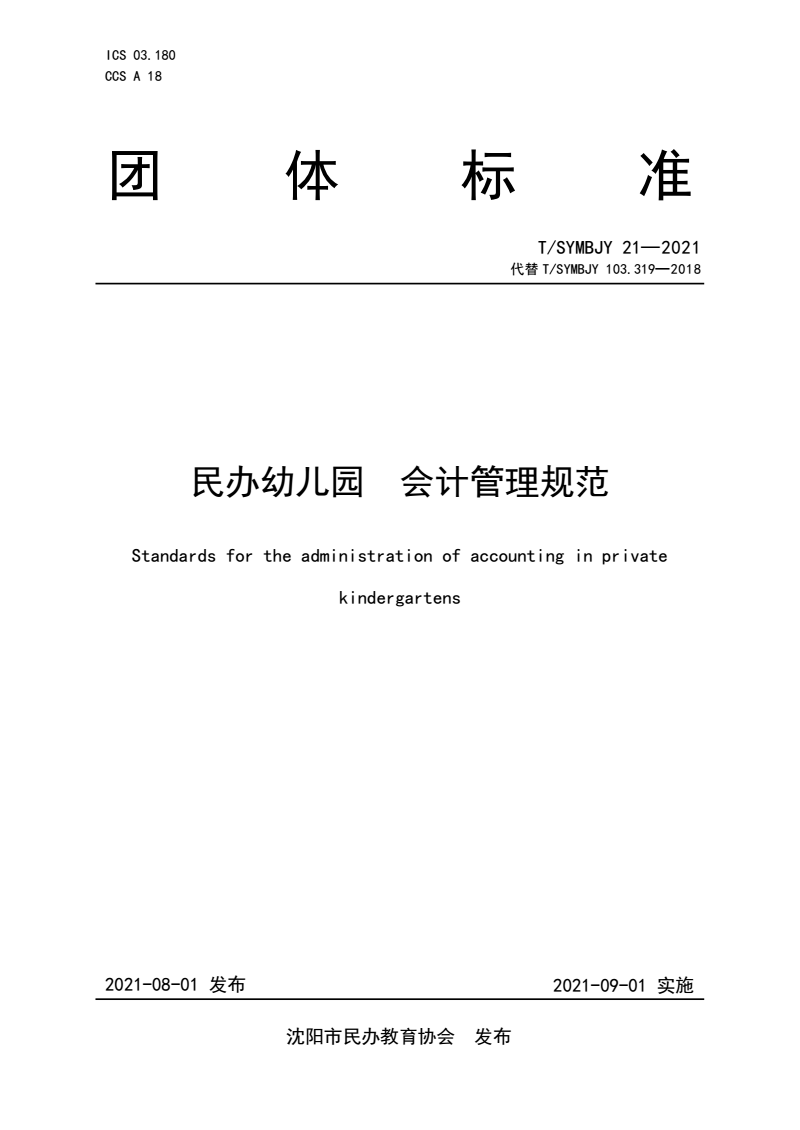 ICS 03.180
CCS A 18

团　　体　　标　　准

T/SYMBJY 21—2021
代替 T/SYMBJY 103.319—2018

民办幼儿园　会计管理规范

Standards for the administration of accounting in private kindergartens

2021-08-01 发布

2021-09-01 实施

沈阳市民办教育协会　发布